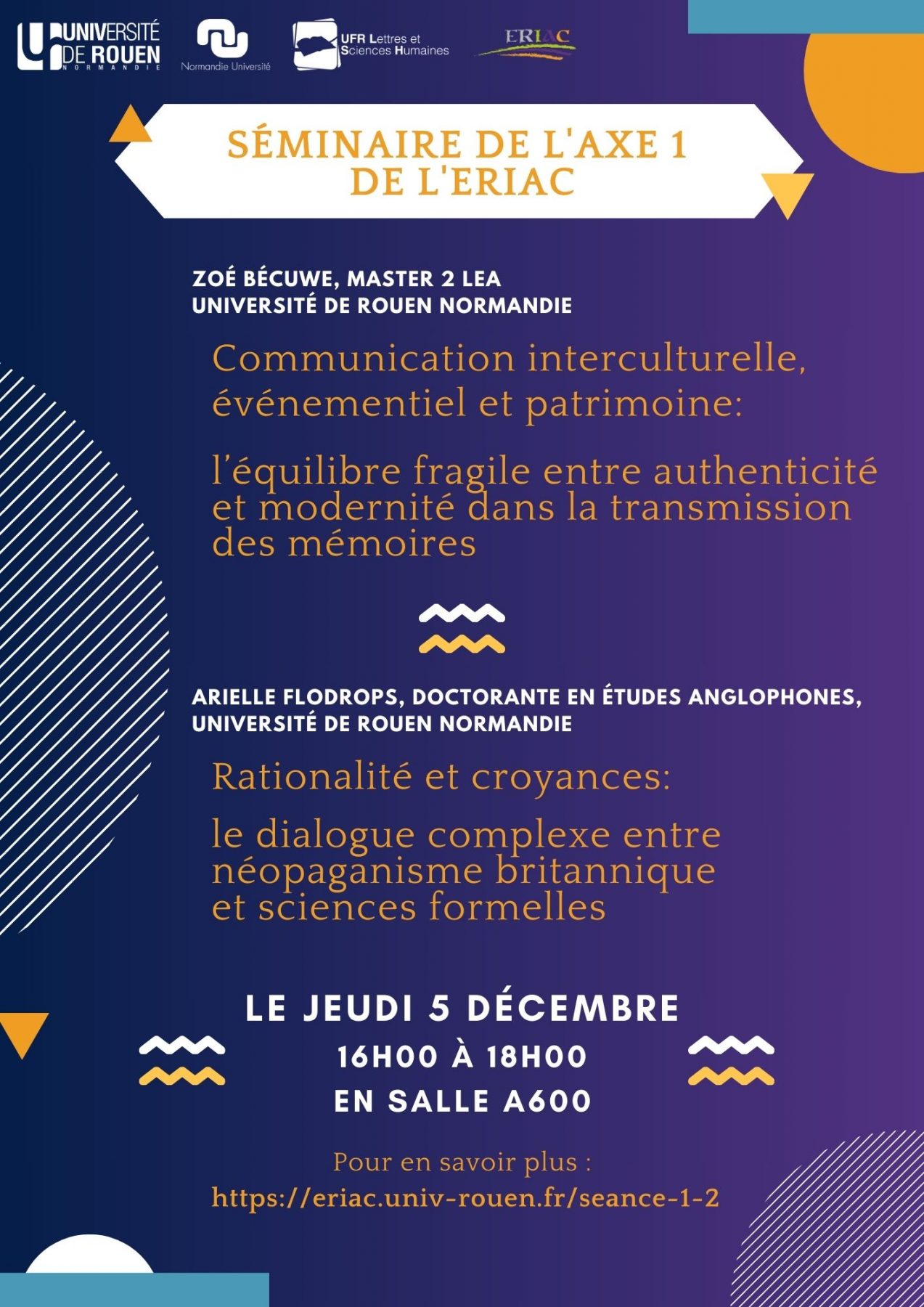 UNIVERSITÉ DE ROUEN NORMANDIE

Normandie Université

UFR Lettres et Sciences Humaines

ERIAC

SÉMINAIRE DE L'AXE 1 DE L'ERIAC

ZOÉ BÉCUWE, MASTER 2 LEA
UNIVERSITÉ DE ROUEN NORMANDIE

Communication interculturelle, événementiel et patrimoine:

l'équilibre fragile entre authenticité et modernité dans la transmission des mémoires

ARIELLE FLODROPS, DOCTORANTE EN ÉTUDES ANGLOPHONES, UNIVERSITÉ DE ROUEN NORMANDIE

Rationalité et croyances:

le dialogue complexe entre néopaganisme britannique et sciences formelles

LE JEUDI 5 DÉCEMBRE
16H00 À 18H00
EN SALLE A600

Pour en savoir plus :
https://eriac.univ-rouen.fr/seance-1-2